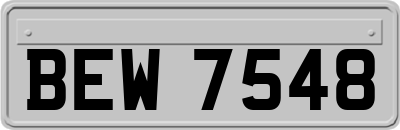 BEW 7548